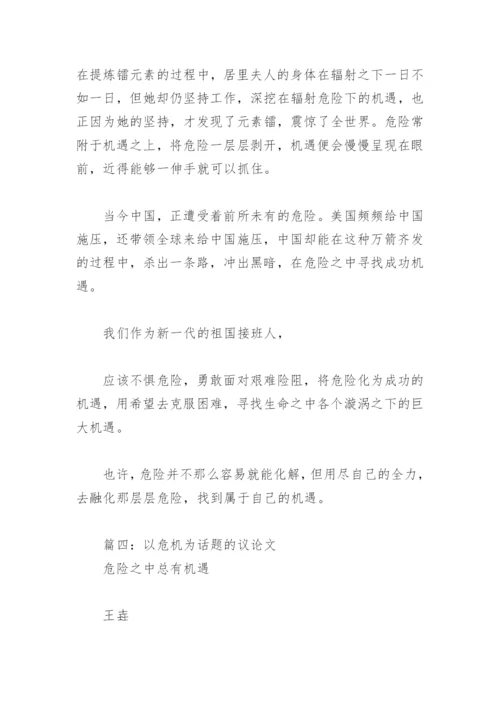 在提炼镭元素的过程中，居里夫人的身体在辐射之下一日不如一日，但她却仍坚持工作，深挖在辐射危险下的机遇，也正因为她的坚持，才发现了元素镭，震惊了全世界。危险常附于机遇之上，将危险一层层剥开，机遇便会慢慢呈现在眼前，近得能够一伸手就可以抓住。

当今中国，正遭受着前所未有的危险。美国频频给中国施压，还带领全球来给中国施压，中国却能在这种万箭齐发的过程中，杀出一条路，冲出黑暗，在危险之中寻找成功机遇。

我们作为新一代的祖国接班人，

应该不惧危险，勇敢面对艰难险阻，将危险化为成功的机遇，用希望去克服困难，寻找生命之中各个漩涡之下的巨大机遇。

也许，危险并不那么容易就能化解，但用尽自己的全力，去融化那层层危险，找到属于自己的机遇。

篇四：以危机为话题的议论文
危险之中总有机遇

王垚